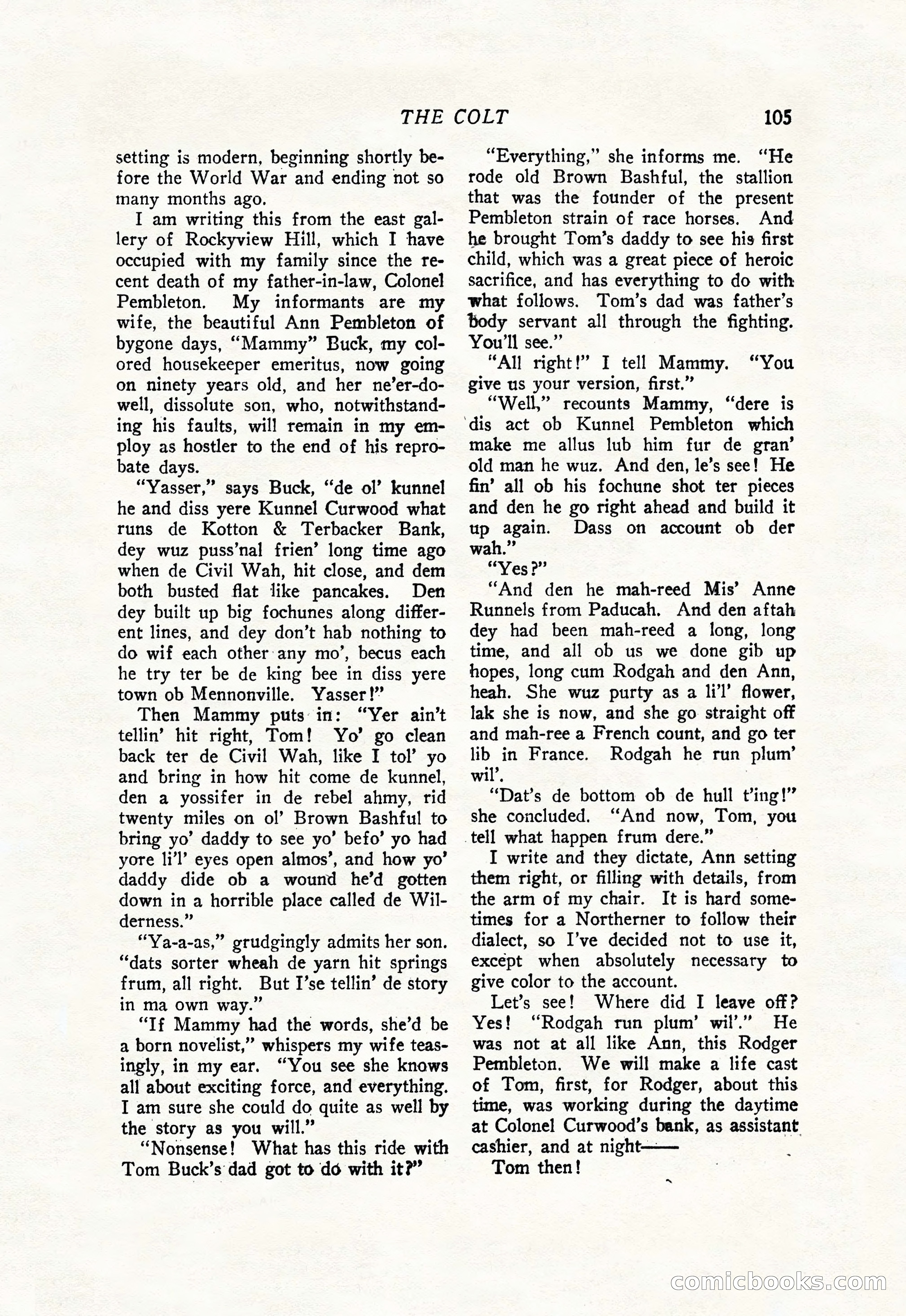 THE COLT 105

setting is modern, beginning shortly before the World War and ending not so many months ago.

I am writing this from the east gallery of Rockyview Hill, which I have occupied with my family since the recent death of my father-in-law, Colonel Pembleton. My informants are my wife, the beautiful Ann Pembleton of bygone days, "Mammy" Buck, my colored housekeeper emeritus, now going on ninety years old, and her ne'er-do-well, dissolute son, who, notwithstanding his faults, will remain in my employ as hostler to the end of his reprobate days.

"Yasser," says Buck, "de ol' kunnel he and diss yere Kunnel Curwood what runs de Kotton & Terbacker Bank, dey wuz puss'nal frien' long time ago when de Civil Wah, hit close, and dem both busted flat like pancakes. Den dey built up big fochunes along different lines, and dey don't hab nothing to do wif each other any mo', becus each he try ter be de king bee in diss yere town ob Mennonville. Yasser!"

Then Mammy puts in: "Yer ain't tellin' hit right, Tom! Yo' go clean back ter de Civil Wah, like I tol' yo and bring in how hit come de kunnel, den a yossifer in de rebel ahmy, rid twenty miles on ol' Brown Bashful to bring yo' daddy to see yo' befo' yo had yore li'l' eyes open almos', and how yo' daddy dide ob a wound he'd gotten down in a horrible place called de Wilderness."

"Ya-a-as," grudgingly admits her son. "dats sorter wheah de yarn hit springs frum, all right. But I'se tellin' de story in ma own way."

"If Mammy had the words, she'd be a born novelist," whispers my wife teasingly, in my ear. "You see she knows all about exciting force, and everything. I am sure she could do quite as well by the story as you will."

"Nonsense! What has this ride with Tom Buck's dad got to do with it?"

"Everything," she informs me. "He rode old Brown Bashful, the stallion that was the founder of the present Pembleton strain of race horses. And he brought Tom's daddy to see his first child, which was a great piece of heroic sacrifice, and has everything to do with what follows. Tom's dad was father's body servant all through the fighting. You'll see."

"All right!" I tell Mammy. "You give us your version, first."

"Well," recounts Mammy, "dere is dis act ob Kunnel Pembleton which make me allus lub him fur de gran' old man he wuz. And den, le's see! He fin' all ob his fochune shot ter pieces and den he go right ahead and build it up again. Dass on account ob der wah."

"Yes?"

"And den he mah-reed Mis' Anne Runnels from Paducah. And den aftah dey had been mah-reed a long, long time, and all ob us we done gib up hopes, long cum Rodgah and den Ann, heah. She wuz purty as a li'l' flower, lak she is now, and she go straight off and mah-ree a French count, and go ter lib in France. Rodgah he run plum' wil'.

"Dat's de bottom ob de hull t'ing!" she concluded. "And now, Tom, you tell what happen frum dere."

I write and they dictate, Ann setting them right, or filling with details, from the arm of my chair. It is hard sometimes for a Northerner to follow their dialect, so I've decided not to use it, except when absolutely necessary to give color to the account.

Let's see! Where did I leave off? Yes! "Rodgah run plum' wil'." He was not at all like Ann, this Rodger Pembleton. We will make a life cast of Tom, first, for Rodger, about this time, was working during the daytime at Colonel Curwood's bank, as assistant cashier, and at night——

Tom then!

comicbooks.com